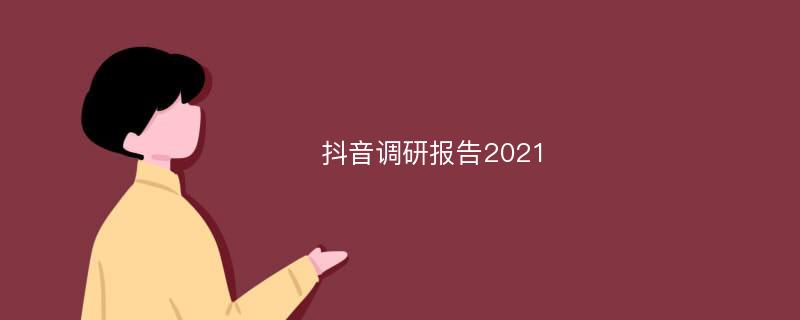 抖音调研报告2021